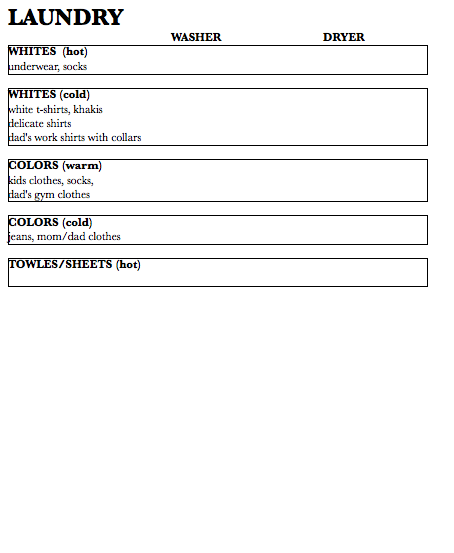 LAUNDRY

WASHER DRYER

WHITES (hot)
underwear, socks

WHITES (cold)
white t-shirts, khakis
delicate shirts
dad's work shirts with collars

COLORS (warm)
kids clothes, socks,
dad's gym clothes

COLORS (cold)
jeans, mom/dad clothes

TOWLES/SHEETS (hot)